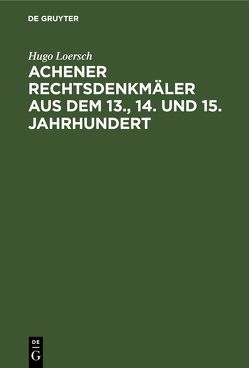 DE GRUYTER

Hugo Loersch

ACHENER RECHTSDENKMÄLER AUS DEM 13., 14. UND 15. JAHRHUNDERT

DE
G